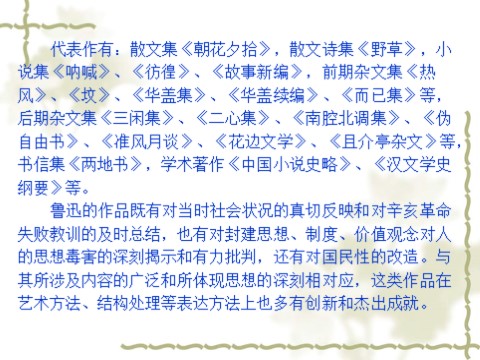 代表作有：散文集《朝花夕拾》，散文诗集《野草》，小说集《呐喊》、《彷徨》、《故事新编》，前期杂文集《热风》、《坟》、《华盖集》、《华盖续编》、《而已集》等，后期杂文集《三闲集》、《二心集》、《南腔北调集》、《伪自由书》、《准风月谈》、《花边文学》、《且介亭杂文》等，书信集《两地书》，学术著作《中国小说史略》、《汉文学史纲要》等。

鲁迅的作品既有对当时社会状况的真切反映和对辛亥革命失败教训的及时总结，也有对封建思想、制度、价值观念对人的思想毒害的深刻揭示和有力批判，还有对国民性的改造。与其所涉及内容的广泛和所体现思想的深刻相对应，这类作品在艺术方法、结构处理等表达方法上也多有创新和杰出成就。